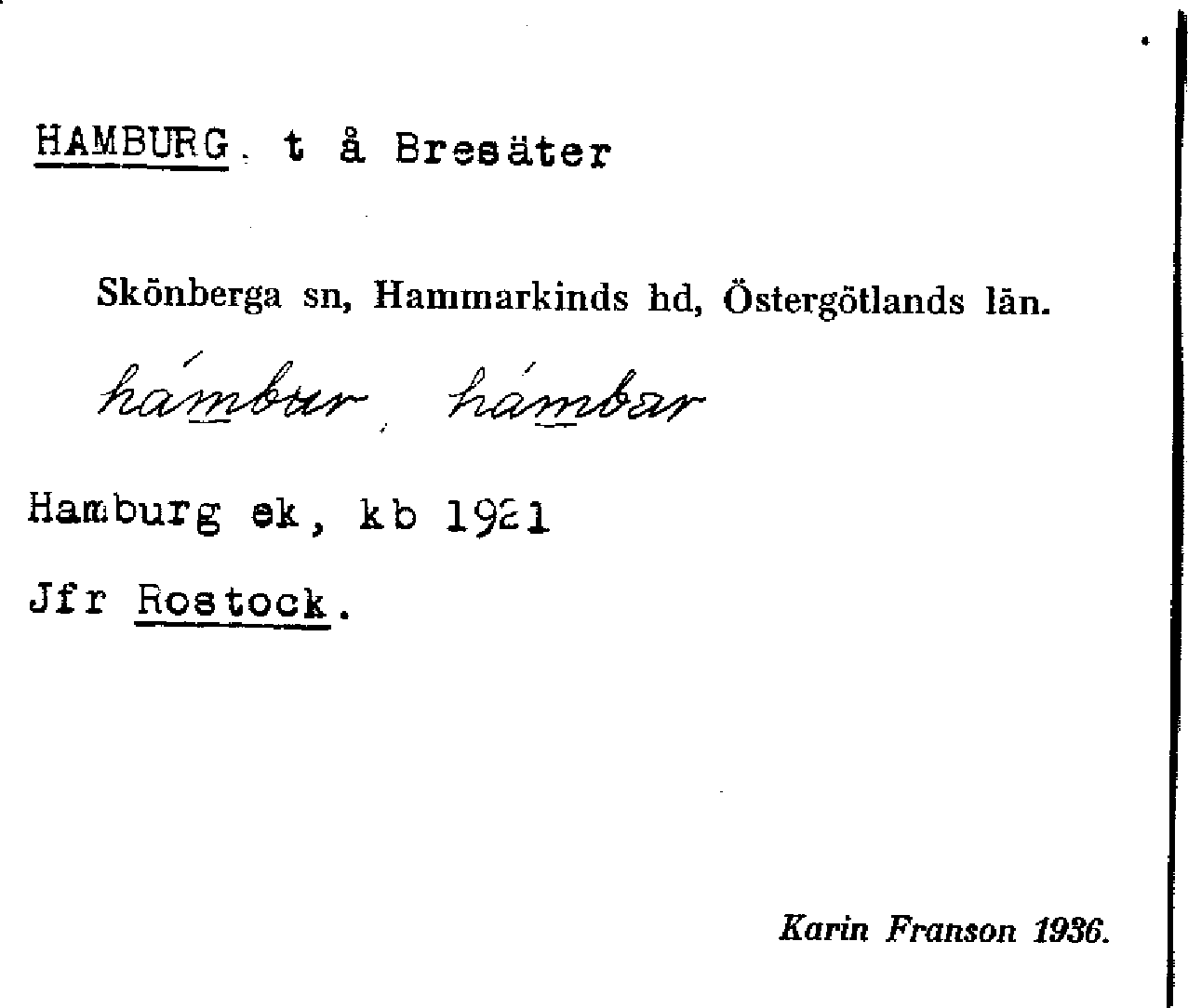 HAMBURG. t å Bresäter

Skönberga sn, Hammarkinds hd, Östergötlands län.

hámbur, hámbar

Hamburg ek, kb 1921

Jfr Rostock.

Karin Franson 1936.